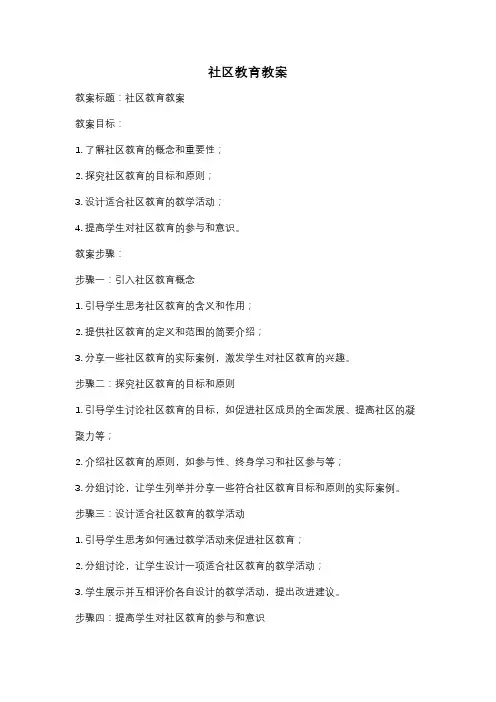 社区教育教案

教案标题：社区教育教案

教案目标：

1. 了解社区教育的概念和重要性；

2. 探究社区教育的目标和原则；

3. 设计适合社区教育的教学活动；

4. 提高学生对社区教育的参与和意识。

教案步骤：

步骤一：引入社区教育概念

1. 引导学生思考社区教育的含义和作用；

2. 提供社区教育的定义和范围的简要介绍；

3. 分享一些社区教育的实际案例，激发学生对社区教育的兴趣。

步骤二：探究社区教育的目标和原则

1. 引导学生讨论社区教育的目标，如促进社区成员的全面发展、提高社区的凝聚力等；

2. 介绍社区教育的原则，如参与性、终身学习和社区参与等；

3. 分组讨论，让学生列举并分享一些符合社区教育目标和原则的实际案例。

步骤三：设计适合社区教育的教学活动

1. 引导学生思考如何通过教学活动来促进社区教育；

2. 分组讨论，让学生设计一项适合社区教育的教学活动；

3. 学生展示并互相评价各自设计的教学活动，提出改进建议。

步骤四：提高学生对社区教育的参与和意识